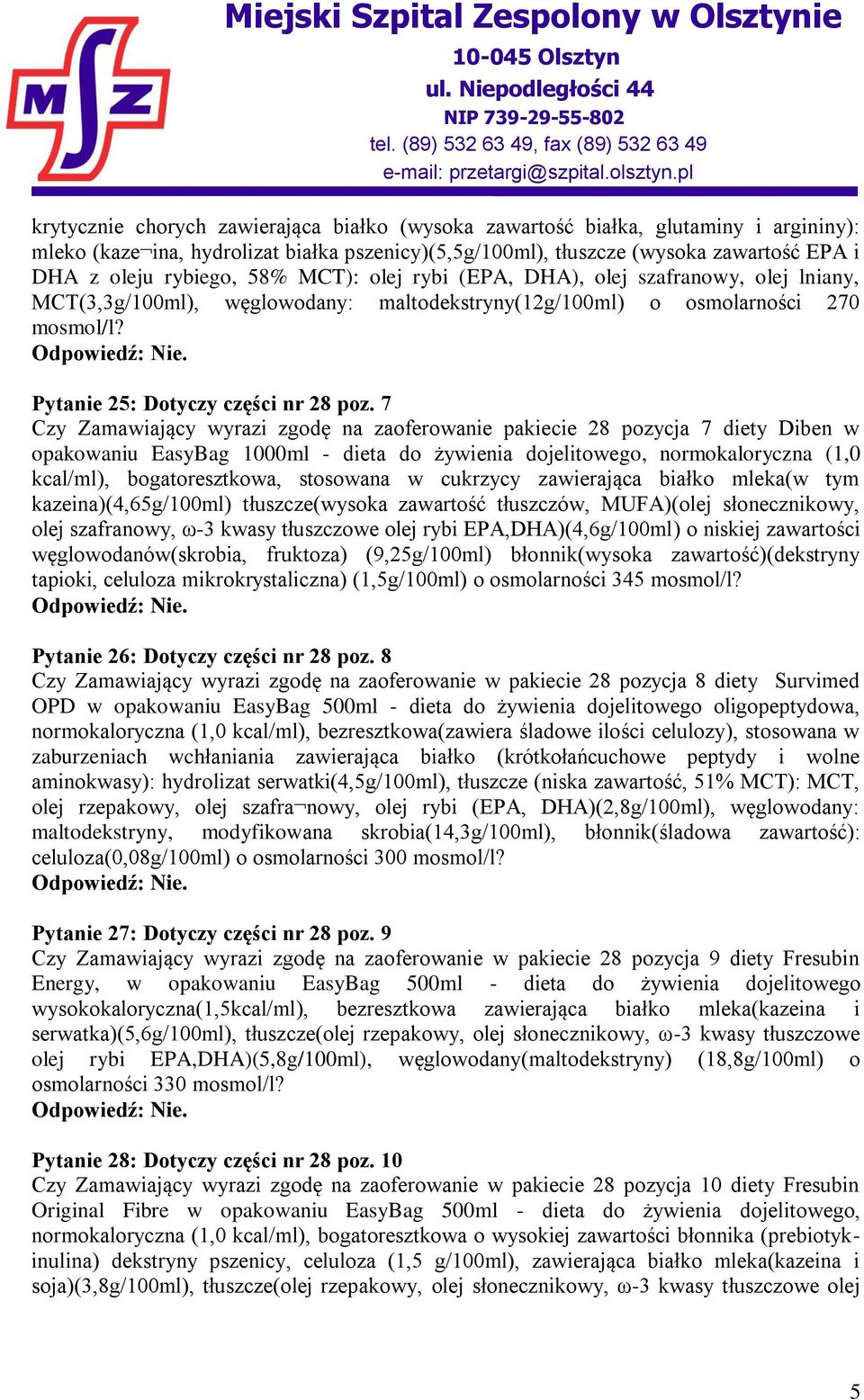 MSZ

Miejski Szpital Zespolony w Olsztynie
10-045 Olsztyn
ul. Niepodległości 44
NIP 739-29-55-802
tel. (89) 532 63 49, fax (89) 532 63 49
e-mail: przetargi@szpital.olsztyn.pl

krytycznie chorych zawierająca białko (wysoka zawartość białka, glutaminy i argininy): mleko (kaze¬ina, hydrolizat białka pszenicy)(5,5g/100ml), tłuszcze (wysoka zawartość EPA i DHA z oleju rybiego, 58% MCT): olej rybi (EPA, DHA), olej szafranowy, olej lniany, MCT(3,3g/100ml), węglowodany: maltodekstryny(12g/100ml) o osmolarności 270 mosmol/l?
Odpowiedź: Nie.

Pytanie 25: Dotyczy części nr 28 poz. 7
Czy Zamawiający wyrazi zgodę na zaoferowanie pakiecie 28 pozycja 7 diety Diben w opakowaniu EasyBag 1000ml - dieta do żywienia dojelitowego, normokaloryczna (1,0 kcal/ml), bogatoresztkowa, stosowana w cukrzycy zawierająca białko mleka(w tym kazeina)(4,65g/100ml) tłuszcze(wysoka zawartość tłuszczów, MUFA)(olej słonecznikowy, olej szafranowy, ω-3 kwasy tłuszczowe olej rybi EPA,DHA)(4,6g/100ml) o niskiej zawartości węglowodanów(skrobia, fruktoza) (9,25g/100ml) błonnik(wysoka zawartość)(dekstryny tapioki, celuloza mikrokrystaliczna) (1,5g/100ml) o osmolarności 345 mosmol/l?
Odpowiedź: Nie.

Pytanie 26: Dotyczy części nr 28 poz. 8
Czy Zamawiający wyrazi zgodę na zaoferowanie w pakiecie 28 pozycja 8 diety Survimed OPD w opakowaniu EasyBag 500ml - dieta do żywienia dojelitowego oligopeptydowa, normokaloryczna (1,0 kcal/ml), bezresztkowa(zawiera śladowe ilości celulozy), stosowana w zaburzeniach wchłaniania zawierająca białko (krótkołańcuchowe peptydy i wolne aminokwasy): hydrolizat serwatki(4,5g/100ml), tłuszcze (niska zawartość, 51% MCT): MCT, olej rzepakowy, olej szafra¬nowy, olej rybi (EPA, DHA)(2,8g/100ml), węglowodany: maltodekstryny, modyfikowana skrobia(14,3g/100ml), błonnik(śladowa zawartość): celuloza(0,08g/100ml) o osmolarności 300 mosmol/l?
Odpowiedź: Nie.

Pytanie 27: Dotyczy części nr 28 poz. 9
Czy Zamawiający wyrazi zgodę na zaoferowanie w pakiecie 28 pozycja 9 diety Fresubin Energy, w opakowaniu EasyBag 500ml - dieta do żywienia dojelitowego wysokokaloryczna(1,5kcal/ml), bezresztkowa zawierająca białko mleka(kazeina i serwatka)(5,6g/100ml), tłuszcze(olej rzepakowy, olej słonecznikowy, ω-3 kwasy tłuszczowe olej rybi EPA,DHA)(5,8g/100ml), węglowodany(maltodekstryny) (18,8g/100ml) o osmolarności 330 mosmol/l?
Odpowiedź: Nie.

Pytanie 28: Dotyczy części nr 28 poz. 10
Czy Zamawiający wyrazi zgodę na zaoferowanie w pakiecie 28 pozycja 10 diety Fresubin Original Fibre w opakowaniu EasyBag 500ml - dieta do żywienia dojelitowego, normokaloryczna (1,0 kcal/ml), bogatoresztkowa o wysokiej zawartości błonnika (prebiotyk-inulina) dekstryny pszenicy, celuloza (1,5 g/100ml), zawierająca białko mleka(kazeina i soja)(3,8g/100ml), tłuszcze(olej rzepakowy, olej słonecznikowy, ω-3 kwasy tłuszczowe olej

5